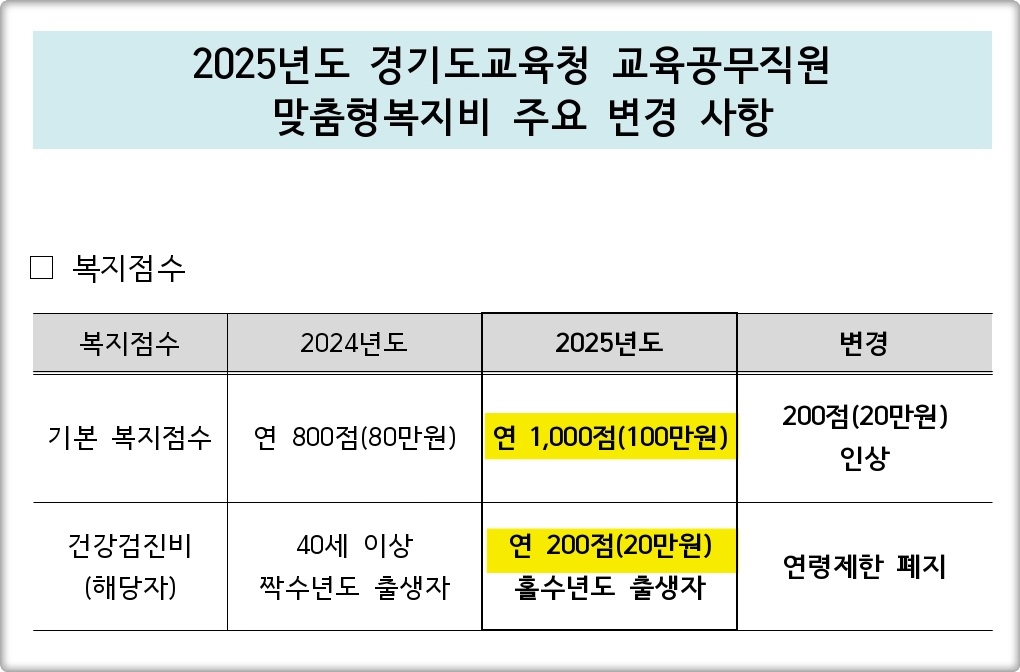 2025년도 경기도교육청 교육공무직원
맞춤형복지비 주요 변경 사항

☐ 복지점수

| 복지점수 | 2024년도 | 2025년도 | 변경 |
|---|---|---|---|
| 기본 복지점수 | 연 800점(80만원) | 연 1,000점(100만원) | 200점(20만원) 인상 |
| 건강검진비 (해당자) | 40세 이상 짝수년도 출생자 | 연 200점(20만원) 홀수년도 출생자 | 연령제한 폐지 |